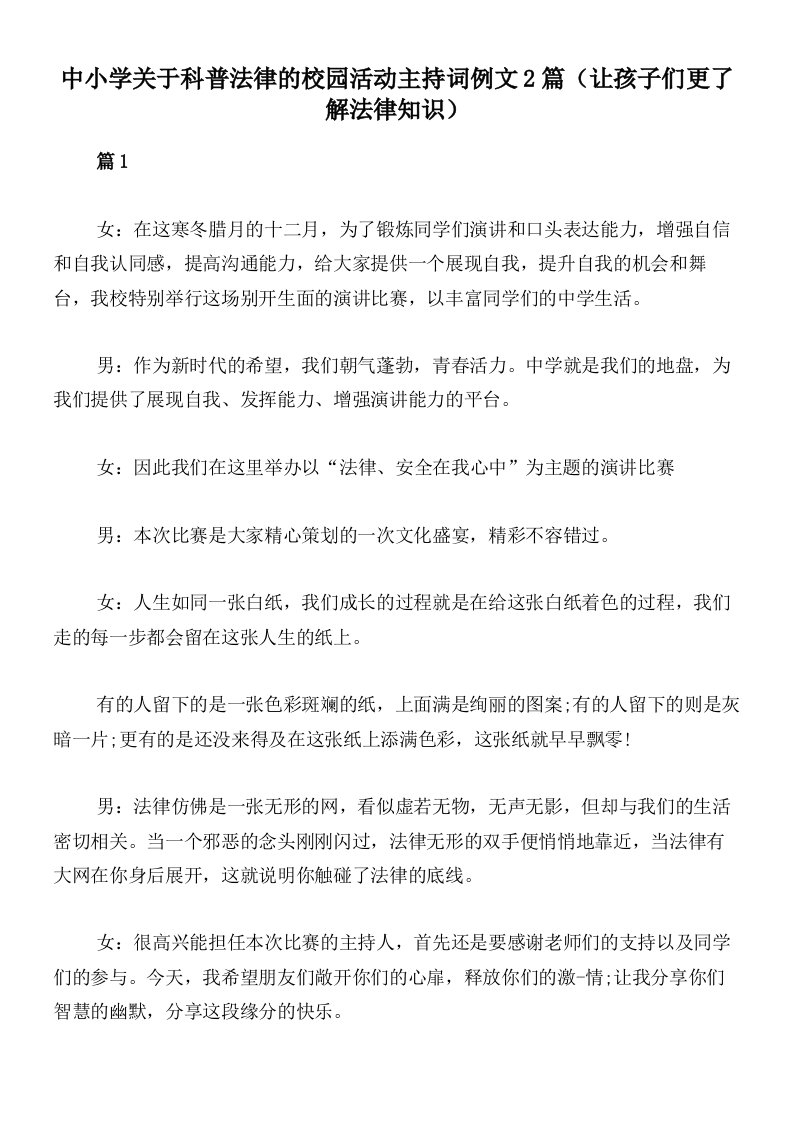 中小学关于科普法律的校园活动主持词例文2篇（让孩子们更了解法律知识）

篇1

女：在这寒冬腊月的十二月，为了锻炼同学们演讲和口头表达能力，增强自信和自我认同感，提高沟通能力，给大家提供一个展现自我，提升自我的机会和舞台，我校特别举行这场别开生面的演讲比赛，以丰富同学们的中学生活。

男：作为新时代的希望，我们朝气蓬勃，青春活力。中学就是我们的地盘，为我们提供了展现自我、发挥能力、增强演讲能力的平台。

女：因此我们在这里举办以“法律、安全在我心中”为主题的演讲比赛

男：本次比赛是大家精心策划的一次文化盛宴，精彩不容错过。

女：人生如同一张白纸，我们成长的过程就是在给这张白纸着色的过程，我们走的每一步都会留在这张人生的纸上。

有的人留下的是一张色彩斑斓的纸，上面满是绚丽的图案;有的人留下的则是灰暗一片;更有的是还没来得及在这张纸上添满色彩，这张纸就早早飘零!

男：法律仿佛是一张无形的网，看似虚若无物，无声无影，但却与我们的生活密切相关。当一个邪恶的念头刚刚闪过，法律无形的双手便悄悄地靠近，当法律有大网在你身后展开，这就说明你触碰了法律的底线。

女：很高兴能担任本次比赛的主持人，首先还是要感谢老师们的支持以及同学们的参与。今天，我希望朋友们敞开你们的心扉，释放你们的激-情;让我分享你们智慧的幽默，分享这段缘分的快乐。